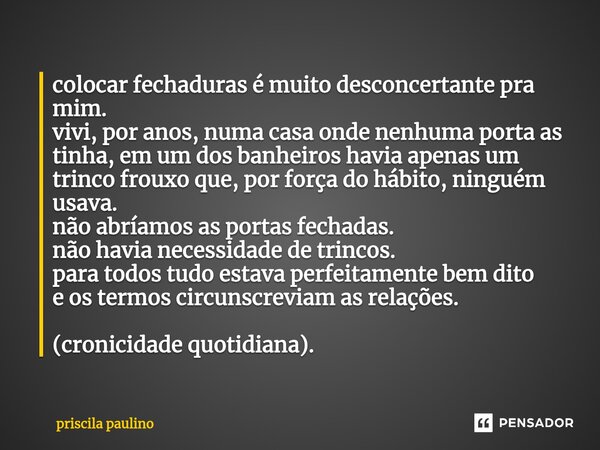 colocar fechaduras é muito desconcertante pra mim.
vivi, por anos, numa casa onde nenhuma porta as tinha, em um dos banheiros havia apenas um trinco frouxo que, por força do hábito, ninguém usava.
não abríamos as portas fechadas.
não havia necessidade de trincos.
para todos tudo estava perfeitamente bem dito
e os termos circunscreviam as relações.

(cronicidade quotidiana).

priscila paulino

PENSADOR